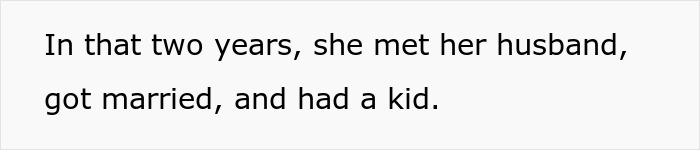 In that two years, she met her husband, got married, and had a kid.